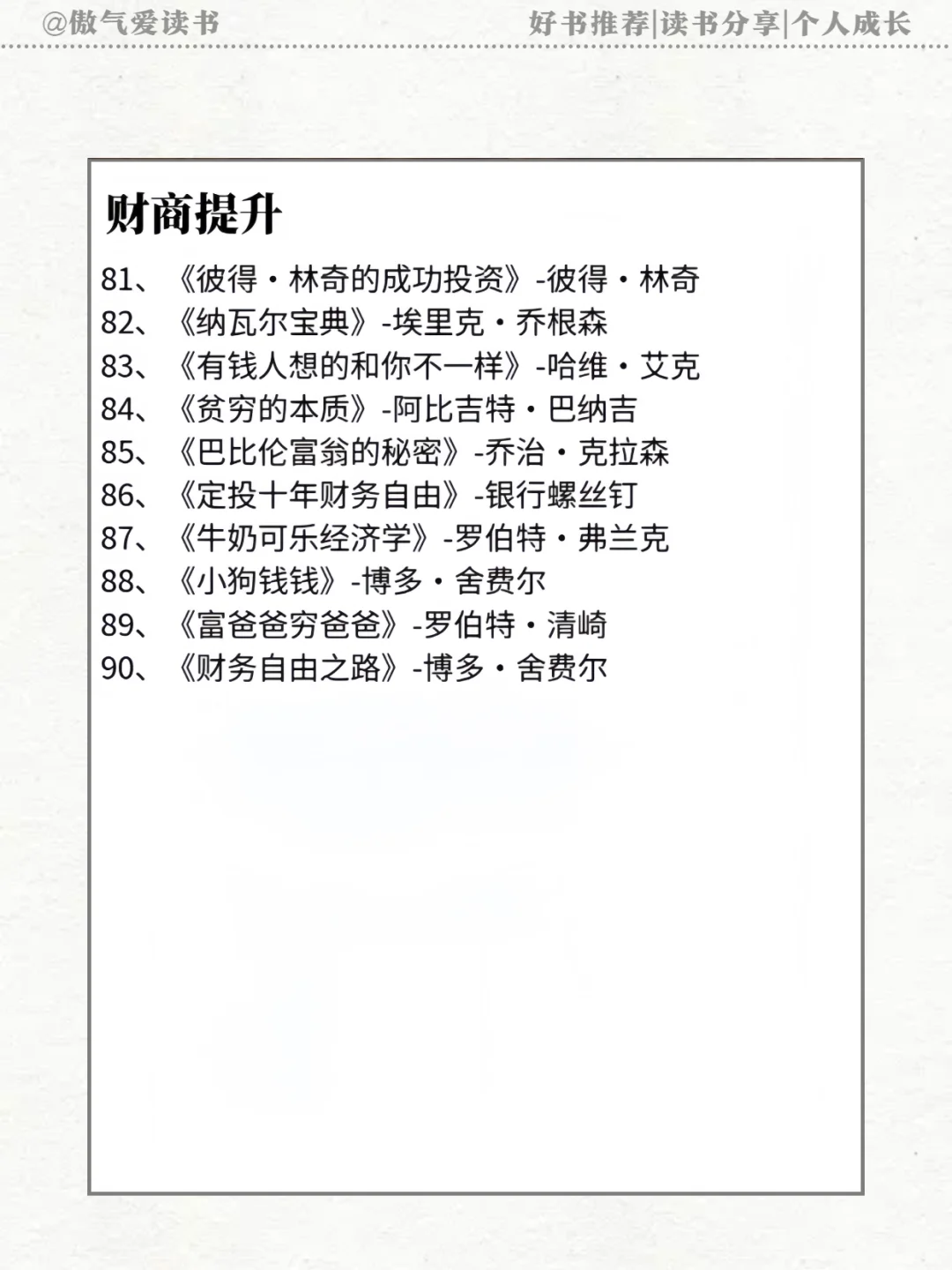 @傲气爱读书

好书推荐|读书分享|个人成长

财商提升

81、《彼得·林奇的成功投资》-彼得·林奇
82、《纳瓦尔宝典》-埃里克·乔根森
83、《有钱人想的和你不一样》-哈维·艾克
84、《贫穷的本质》-阿比吉特·巴纳吉
85、《巴比伦富翁的秘密》-乔治·克拉森
86、《定投十年财务自由》-银行螺丝钉
87、《牛奶可乐经济学》-罗伯特·弗兰克
88、《小狗钱钱》-博多·舍费尔
89、《富爸爸穷爸爸》-罗伯特·清崎
90、《财务自由之路》-博多·舍费尔